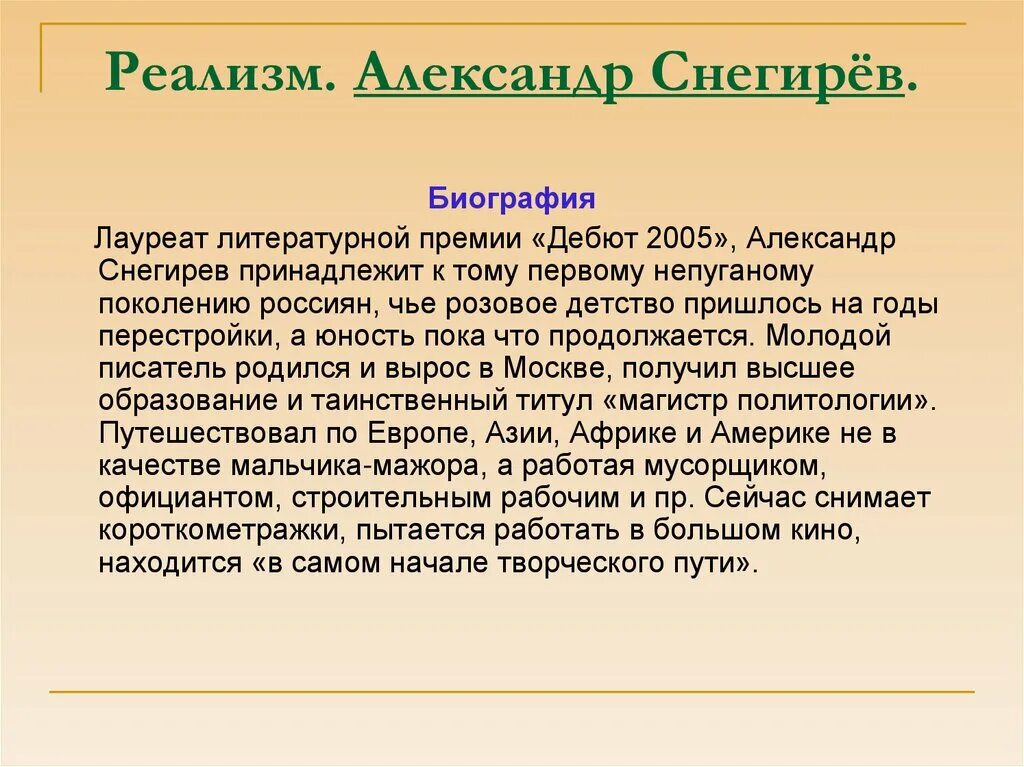 Реализм. Александр Снегирёв.

Биография

Лауреат литературной премии «Дебют 2005», Александр Снегирев принадлежит к тому первому непуганому поколению россиян, чье розовое детство пришлось на годы перестройки, а юность пока что продолжается. Молодой писатель родился и вырос в Москве, получил высшее образование и таинственный титул «магистр политологии». Путешествовал по Европе, Азии, Африке и Америке не в качестве мальчика-мажора, а работая мусорщиком, официантом, строительным рабочим и пр. Сейчас снимает короткометражки, пытается работать в большом кино, находится «в самом начале творческого пути».